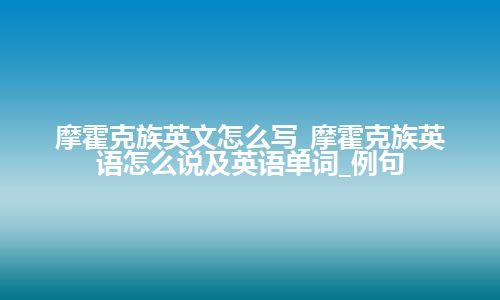 摩霍克族英文怎么写_摩霍克族英语怎么说及英语单词_例句